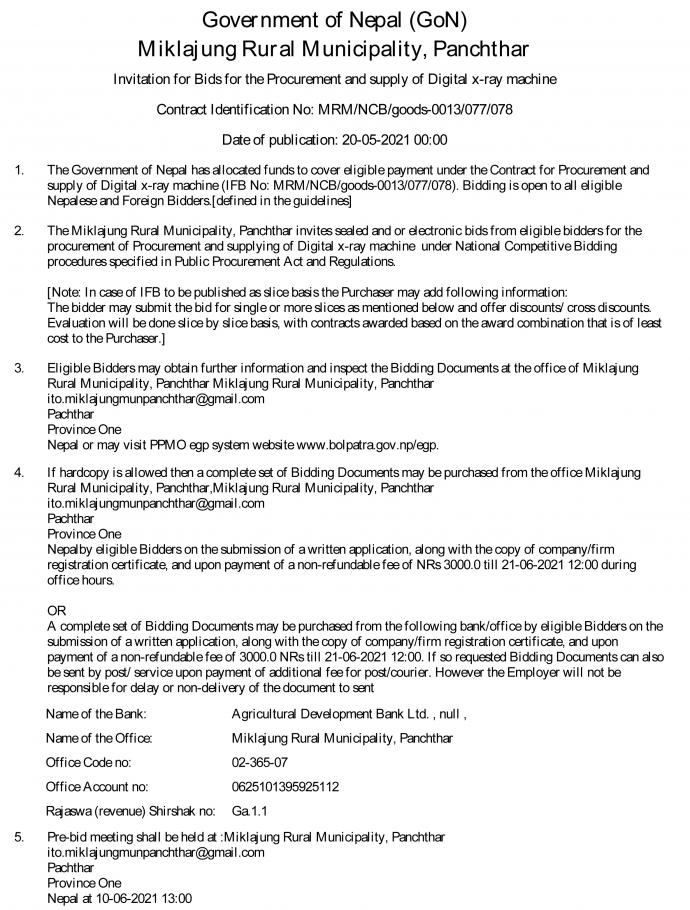 Government of Nepal (GoN)
Miklajung Rural Municipality, Panchthar

Invitation for Bids for the Procurement and supply of Digital x-ray machine

Contract Identification No: MRM/NCB/goods-0013/077/078

Date of publication: 20-05-2021 00:00

1. The Government of Nepal has allocated funds to cover eligible payment under the Contract for Procurement and supply of Digital x-ray machine (IFB No: MRM/NCB/goods-0013/077/078). Bidding is open to all eligible Nepalese and Foreign Bidders.[defined in the guidelines]

2. The Miklajung Rural Municipality, Panchthar invites sealed and or electronic bids from eligible bidders for the procurement of Procurement and supplying of Digital x-ray machine under National Competitive Bidding procedures specified in Public Procurement Act and Regulations.

[Note: In case of IFB to be published as slice basis the Purchaser may add following information:
The bidder may submit the bid for single or more slices as mentioned below and offer discounts/ cross discounts. Evaluation will be done slice by slice basis, with contracts awarded based on the award combination that is of least cost to the Purchaser.]

3. Eligible Bidders may obtain further information and inspect the Bidding Documents at the office of Miklajung Rural Municipality, Panchthar Miklajung Rural Municipality, Panchthar
ito.miklajungmunpanchthar@gmail.com
Pachthar
Province One
Nepal or may visit PPMO egp system website www.bolpatra.gov.np/egp.

4. If hardcopy is allowed then a complete set of Bidding Documents may be purchased from the office Miklajung Rural Municipality, Panchthar,Miklajung Rural Municipality, Panchthar
ito.miklajungmunpanchthar@gmail.com
Pachthar
Province One
Nepalby eligible Bidders on the submission of a written application, along with the copy of company/firm registration certificate, and upon payment of a non-refundable fee of NRs 3000.0 till 21-06-2021 12:00 during office hours.

OR
A complete set of Bidding Documents may be purchased from the following bank/office by eligible Bidders on the submission of a written application, along with the copy of company/firm registration certificate, and upon payment of a non-refundable fee of 3000.0 NRs till 21-06-2021 12:00. If so requested Bidding Documents can also be sent by post/ service upon payment of additional fee for post/courier. However the Employer will not be responsible for delay or non-delivery of the document to sent

| Name of the Bank: | Agricultural Development Bank Ltd. , null , |
|---|---|
| Name of the Office: | Miklajung Rural Municipality, Panchthar |
| Office Code no: | 02-365-07 |
| Office Account no: | 0625101395925112 |
| Rajaswa (revenue) Shirshak no: | Ga.1.1 |

5. Pre-bid meeting shall be held at :Miklajung Rural Municipality, Panchthar
ito.miklajungmunpanchthar@gmail.com
Pachthar
Province One
Nepal at 10-06-2021 13:00